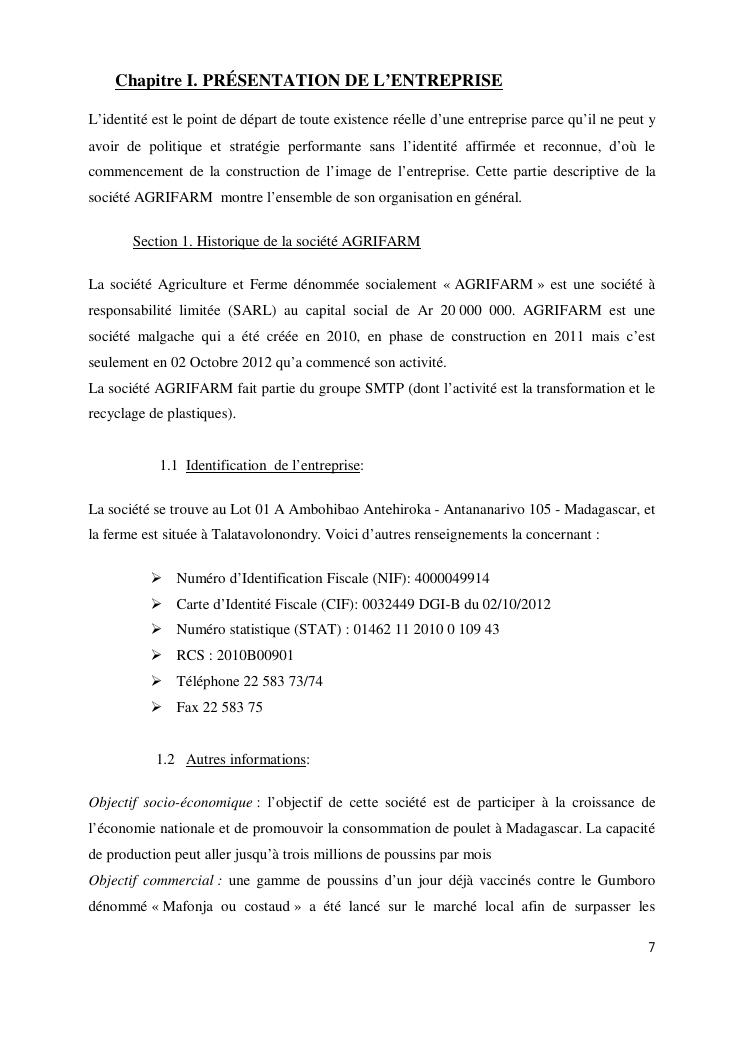 Chapitre I. PRÉSENTATION DE L'ENTREPRISE

L'identité est le point de départ de toute existence réelle d'une entreprise parce qu'il ne peut y avoir de politique et stratégie performante sans l'identité affirmée et reconnue, d'où le commencement de la construction de l'image de l'entreprise. Cette partie descriptive de la société AGRIFARM montre l'ensemble de son organisation en général.

Section 1. Historique de la société AGRIFARM

La société Agriculture et Ferme dénommée socialement « AGRIFARM » est une société à responsabilité limitée (SARL) au capital social de Ar 20 000 000. AGRIFARM est une société malgache qui a été créée en 2010, en phase de construction en 2011 mais c'est seulement en 02 Octobre 2012 qu'a commencé son activité.
La société AGRIFARM fait partie du groupe SMTP (dont l'activité est la transformation et le recyclage de plastiques).

1.1 Identification de l'entreprise:

La société se trouve au Lot 01 A Ambohibao Antehiroka - Antananarivo 105 - Madagascar, et la ferme est située à Talatavolonondry. Voici d'autres renseignements la concernant :

➢ Numéro d'Identification Fiscale (NIF): 4000049914
➢ Carte d'Identité Fiscale (CIF): 0032449 DGI-B du 02/10/2012
➢ Numéro statistique (STAT) : 01462 11 2010 0 109 43
➢ RCS : 2010B00901
➢ Téléphone 22 583 73/74
➢ Fax 22 583 75

1.2 Autres informations:

Objectif socio-économique : l'objectif de cette société est de participer à la croissance de l'économie nationale et de promouvoir la consommation de poulet à Madagascar. La capacité de production peut aller jusqu'à trois millions de poussins par mois
Objectif commercial : une gamme de poussins d'un jour déjà vaccinés contre le Gumboro dénommé « Mafonja ou costaud » a été lancé sur le marché local afin de surpasser les

7